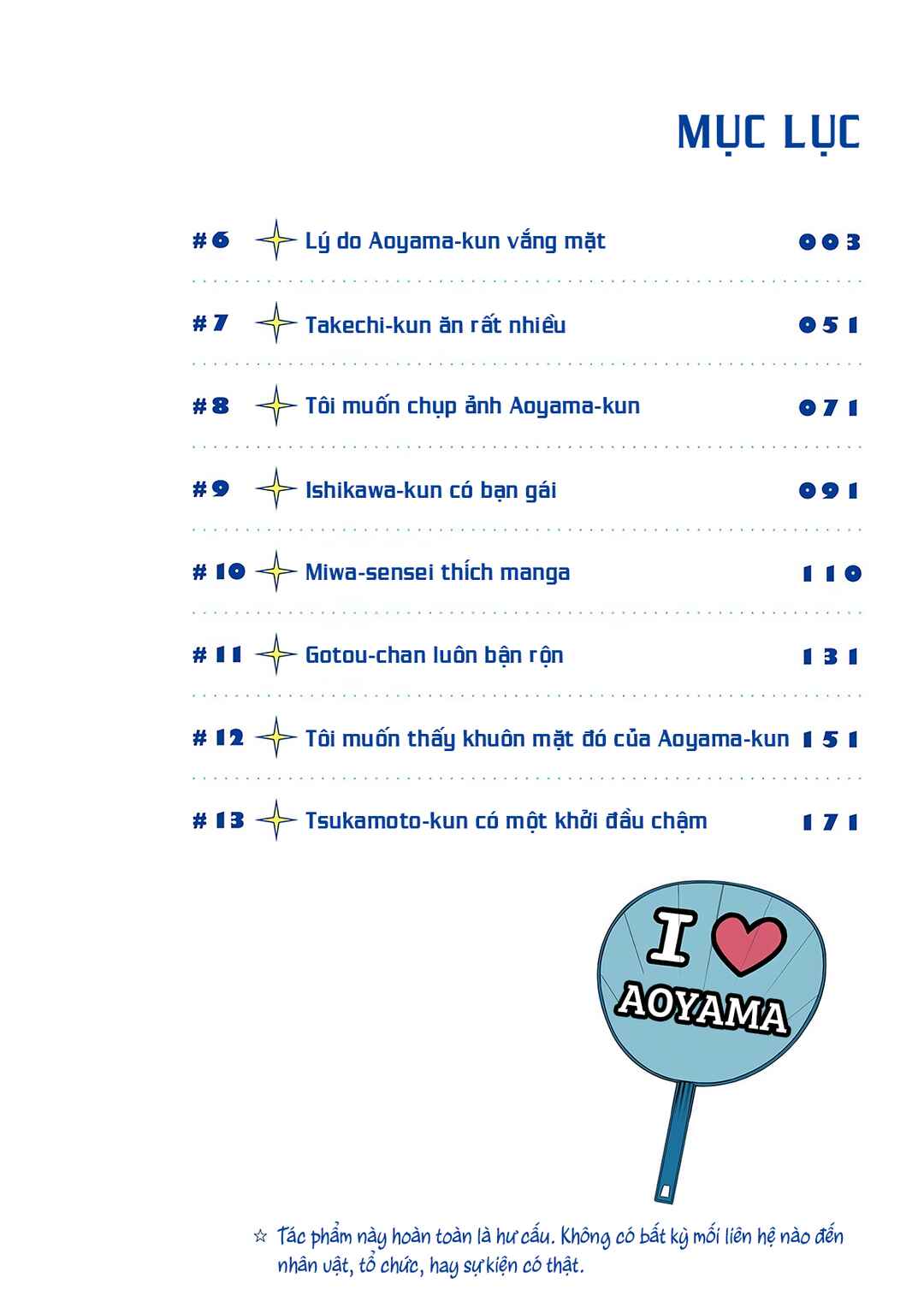 MỤC LỤC

#6 Lý do Aoyama-kun vắng mặt 003

#7 Takechi-kun ăn rất nhiều 051

#8 Tôi muốn chụp ảnh Aoyama-kun 071

#9 Ishikawa-kun có bạn gái 091

#10 Miwa-sensei thích manga 110

#11 Gotou-chan luôn bận rộn 131

#12 Tôi muốn thấy khuôn mặt đó của Aoyama-kun 151

#13 Tsukamoto-kun có một khởi đầu chậm 171

I AOYAMA

☆ Tác phẩm này hoàn toàn là hư cấu. Không có bất kỳ mối liên hệ nào đến nhân vật, tổ chức, hay sự kiện có thật.